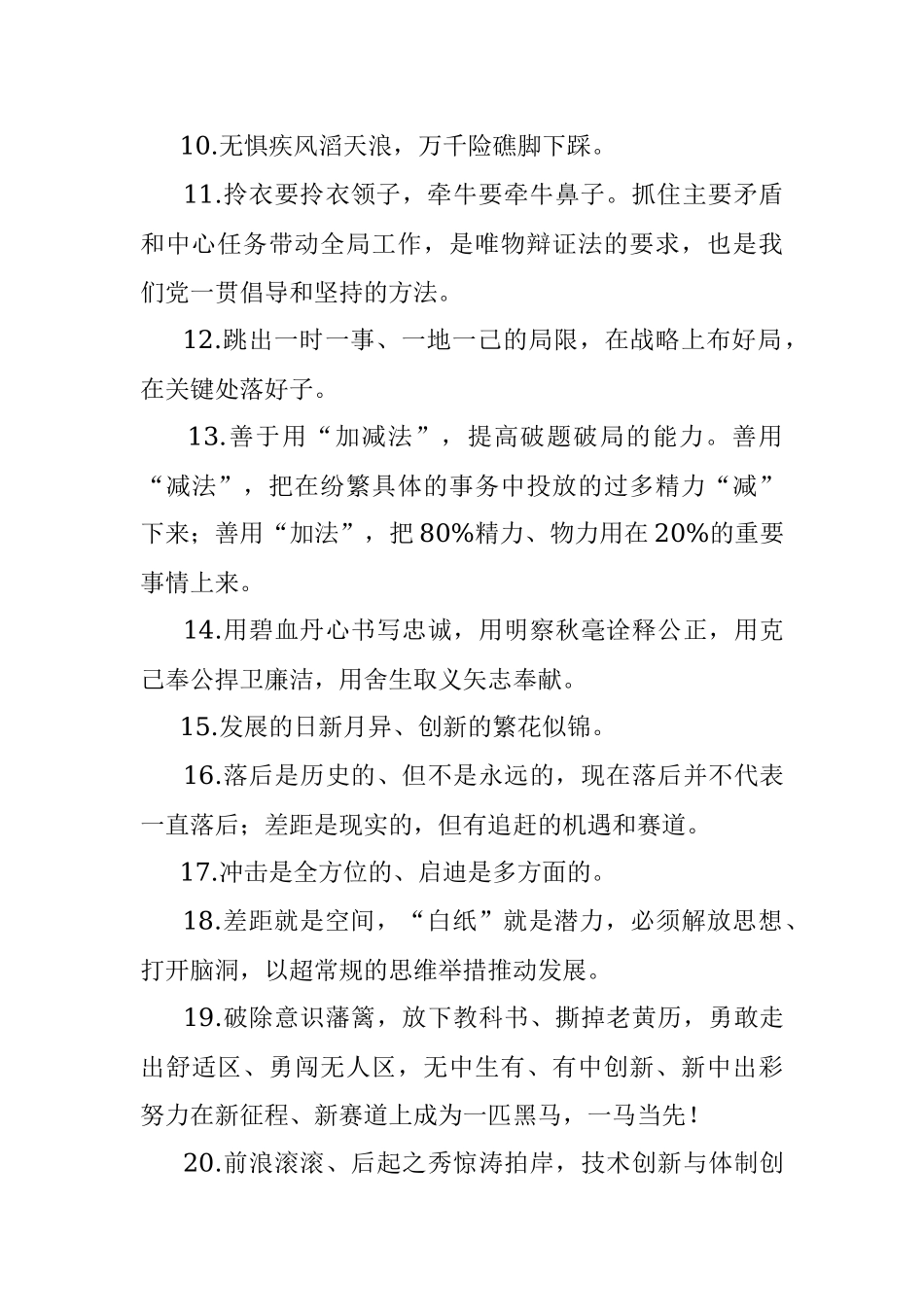 10.无惧疾风滔天浪，万千险礁脚下踩。

11.拎衣要拎衣领子，牵牛要牵牛鼻子。抓住主要矛盾和中心任务带动全局工作，是唯物辩证法的要求，也是我们党一贯倡导和坚持的方法。

12.跳出一时一事、一地一己的局限，在战略上布好局，在关键处落好子。

13.善于用“加减法”，提高破题破局的能力。善用“减法”，把在纷繁具体的事务中投放的过多精力“减”下来；善用“加法”，把80%精力、物力用在20%的重要事情上来。

14.用碧血丹心书写忠诚，用明察秋毫诠释公正，用克己奉公捍卫廉洁，用舍生取义矢志奉献。

15.发展的日新月异、创新的繁花似锦。

16.落后是历史的、但不是永远的，现在落后并不代表一直落后；差距是现实的，但有追赶的机遇和赛道。

17.冲击是全方位的、启迪是多方面的。

18.差距就是空间，“白纸”就是潜力，必须解放思想、打开脑洞，以超常规的思维举措推动发展。

19.破除意识藩篱，放下教科书、撕掉老黄历，勇敢走出舒适区、勇闯无人区，无中生有、有中创新、新中出彩努力在新征程、新赛道上成为一匹黑马，一马当先！

20.前浪滚滚、后起之秀惊涛拍岸，技术创新与体制创